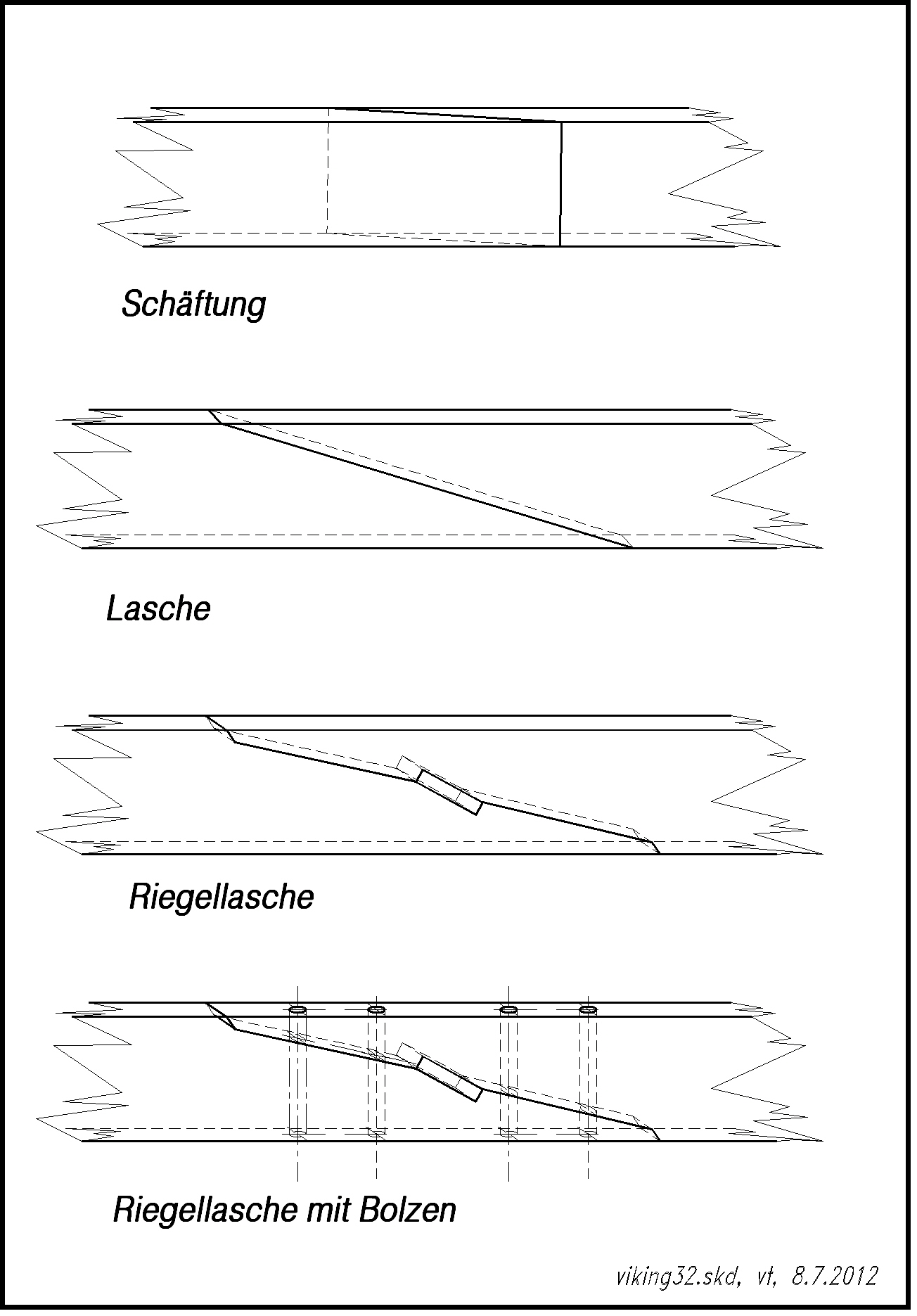 Schäftung

Lasche

Riegellasche

Riegellasche mit Bolzen

viking32.skd, vt, 8.7.2012